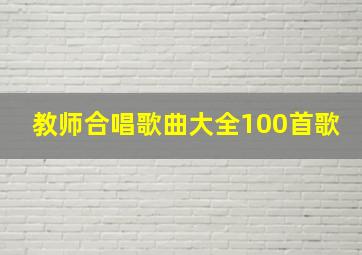 教师合唱歌曲大全100首歌